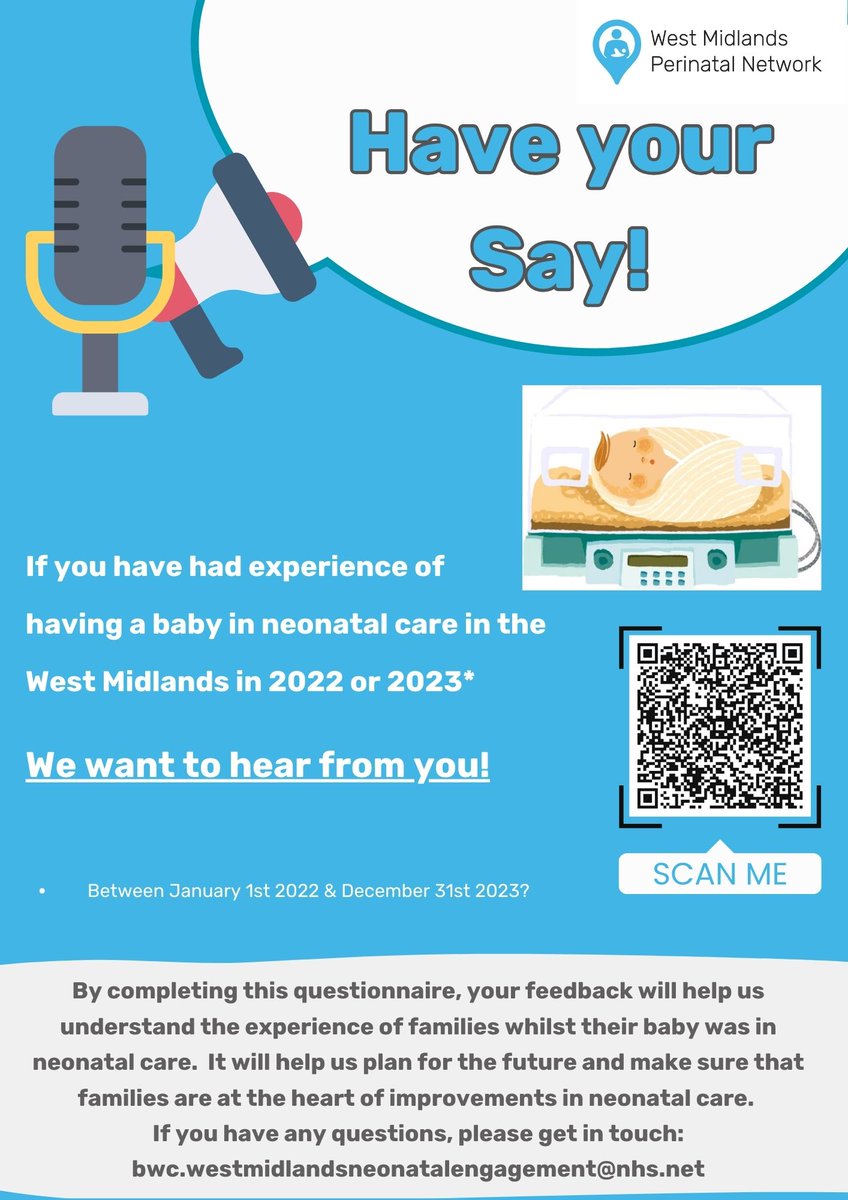 West Midlands
Perinatal Network

Have your Say!

If you have had experience of having a baby in neonatal care in the West Midlands in 2022 or 2023*

We want to hear from you!

SCAN ME

• Between January 1st 2022 & December 31st 2023?

By completing this questionnaire, your feedback will help us understand the experience of families whilst their baby was in neonatal care. It will help us plan for the future and make sure that families are at the heart of improvements in neonatal care.
If you have any questions, please get in touch:
bwc.westmidlandsneonatalengagement@nhs.net